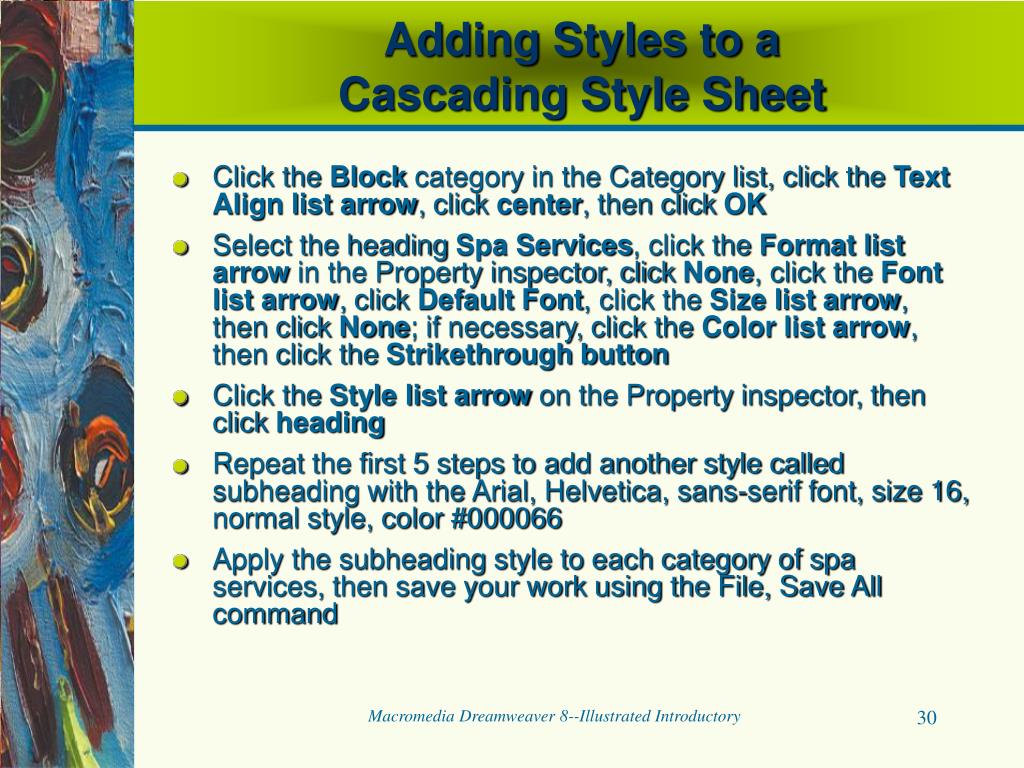 Adding Styles to a Cascading Style Sheet

Click the Block category in the Category list, click the Text Align list arrow, click center, then click OK

Select the heading Spa Services, click the Format list arrow in the Property inspector, click None, click the Font list arrow, click Default Font, click the Size list arrow, then click None; if necessary, click the Color list arrow, then click the Strikethrough button

Click the Style list arrow on the Property inspector, then click heading

Repeat the first 5 steps to add another style called subheading with the Arial, Helvetica, sans-serif font, size 16, normal style, color #000066

Apply the subheading style to each category of spa services, then save your work using the File, Save All command

Macromedia Dreamweaver 8--Illustrated Introductory

30